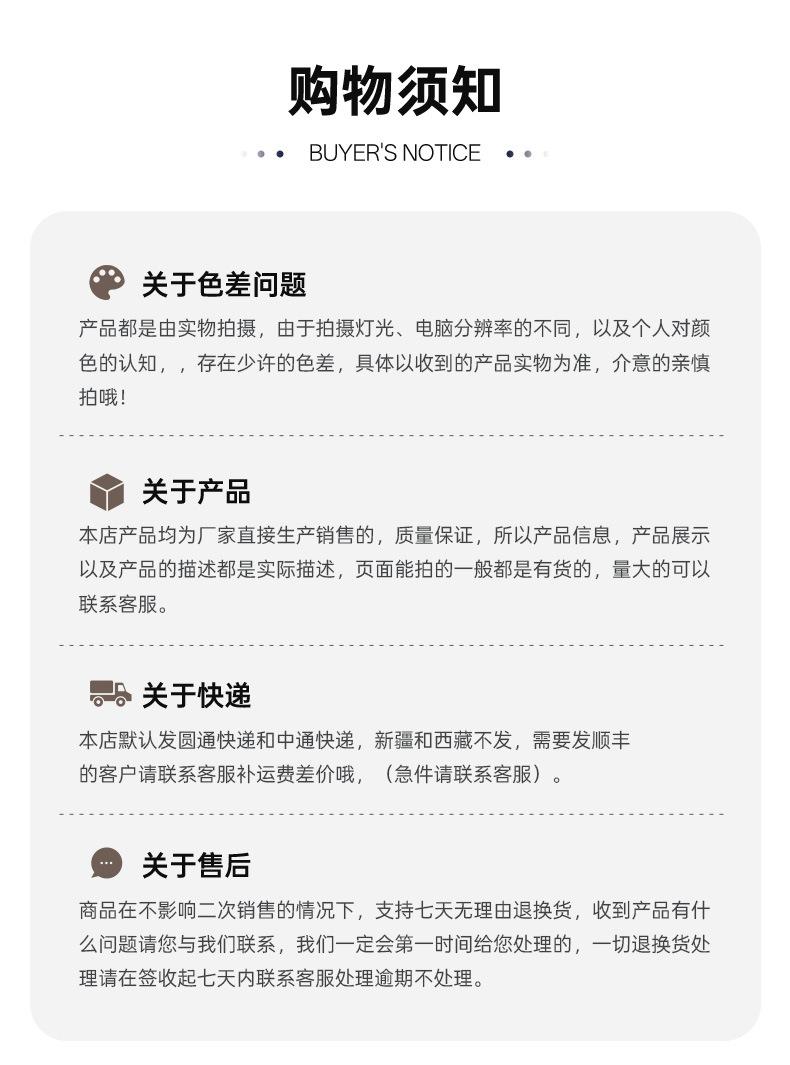 购物须知

BUYER'S NOTICE

关于色差问题

产品都是由实物拍摄，由于拍摄灯光、电脑分辨率的不同，以及个人对颜色的认知，，存在少许的色差，具体以收到的产品实物为准，介意的亲慎拍哦!

关于产品

本店产品均为厂家直接生产销售的，质量保证，所以产品信息，产品展示以及产品的描述都是实际描述，页面能拍的一般都是有货的，量大的可以联系客服。

关于快递

本店默认发圆通快递和中通快递，新疆和西藏不发，需要发顺丰的客户请联系客服补运费差价哦，（急件请联系客服）。

关于售后

商品在不影响二次销售的情况下，支持七天无理由退换货，收到产品有什么问题请您与我们联系，我们一定会第一时间给您处理的，一切退换货处理请在签收起七天内联系客服处理逾期不处理。